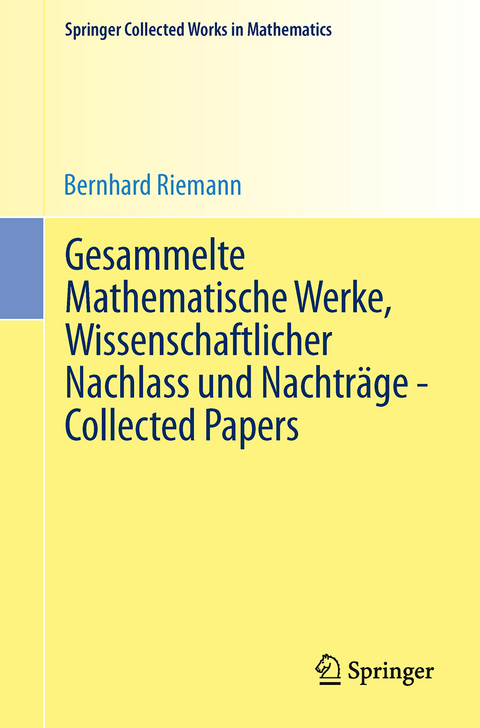 Springer Collected Works in Mathematics

Bernhard Riemann

Gesammelte Mathematische Werke, Wissenschaftlicher Nachlass und Nachträge - Collected Papers

Springer